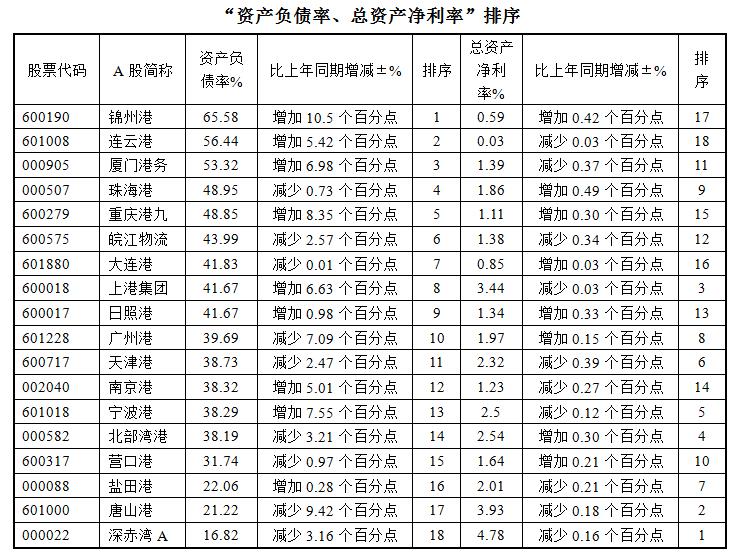 “资产负债率、总资产净利率”排序

| 股票代码 | A 股简称 | 资产负债率% | 比上年同期增减±% | 排序 | 总资产净利率% | 比上年同期增减±% | 排序 |
|---|---|---|---|---|---|---|---|
| 600190 | 锦州港 | 65.58 | 增加 10.5 个百分点 | 1 | 0.59 | 增加 0.42 个百分点 | 17 |
| 601008 | 连云港 | 56.44 | 增加 5.42 个百分点 | 2 | 0.03 | 减少 0.03 个百分点 | 18 |
| 000905 | 厦门港务 | 53.32 | 增加 6.98 个百分点 | 3 | 1.39 | 减少 0.37 个百分点 | 11 |
| 000507 | 珠海港 | 48.95 | 减少 0.73 个百分点 | 4 | 1.86 | 增加 0.49 个百分点 | 9 |
| 600279 | 重庆港九 | 48.85 | 增加 8.35 个百分点 | 5 | 1.11 | 增加 0.30 个百分点 | 15 |
| 600575 | 皖江物流 | 43.99 | 减少 2.57 个百分点 | 6 | 1.38 | 减少 0.34 个百分点 | 12 |
| 601880 | 大连港 | 41.83 | 减少 0.01 个百分点 | 7 | 0.85 | 增加 0.03 个百分点 | 16 |
| 600018 | 上港集团 | 41.67 | 增加 6.63 个百分点 | 8 | 3.44 | 减少 0.03 个百分点 | 3 |
| 600017 | 日照港 | 41.67 | 增加 0.98 个百分点 | 9 | 1.34 | 增加 0.33 个百分点 | 13 |
| 601228 | 广州港 | 39.69 | 减少 7.09 个百分点 | 10 | 1.97 | 增加 0.15 个百分点 | 8 |
| 600717 | 天津港 | 38.73 | 减少 2.47 个百分点 | 11 | 2.32 | 减少 0.39 个百分点 | 6 |
| 002040 | 南京港 | 38.32 | 增加 5.01 个百分点 | 12 | 1.23 | 减少 0.27 个百分点 | 14 |
| 601018 | 宁波港 | 38.29 | 增加 7.55 个百分点 | 13 | 2.5 | 减少 0.12 个百分点 | 5 |
| 000582 | 北部湾港 | 38.19 | 减少 3.21 个百分点 | 14 | 2.54 | 增加 0.30 个百分点 | 4 |
| 600317 | 营口港 | 31.74 | 减少 0.97 个百分点 | 15 | 1.64 | 增加 0.21 个百分点 | 10 |
| 000088 | 盐田港 | 22.06 | 增加 0.28 个百分点 | 16 | 2.01 | 减少 0.21 个百分点 | 7 |
| 601000 | 唐山港 | 21.22 | 减少 9.42 个百分点 | 17 | 3.93 | 减少 0.18 个百分点 | 2 |
| 000022 | 深赤湾 A | 16.82 | 减少 3.16 个百分点 | 18 | 4.78 | 减少 0.16 个百分点 | 1 |